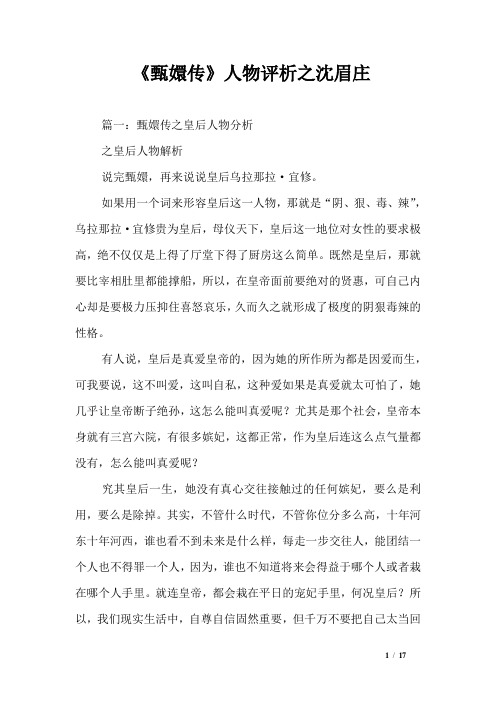 《甄嬛传》人物评析之沈眉庄

篇一：甄嬛传之皇后人物分析

之皇后人物解析

说完甄嬛，再来说说皇后乌拉那拉·宜修。

如果用一个词来形容皇后这一人物，那就是“阴、狠、毒、辣”，乌拉那拉·宜修贵为皇后，母仪天下，皇后这一地位对女性的要求极高，绝不仅仅是上得了厅堂下得了厨房这么简单。既然是皇后，那就要比宰相肚里都能撑船，所以，在皇帝面前要绝对的贤惠，可自己内心却是要极力压抑住喜怒哀乐，久而久之就形成了极度的阴狠毒辣的性格。

有人说，皇后是真爱皇帝的，因为她的所作所为都是因爱而生，可我要说，这不叫爱，这叫自私，这种爱如果是真爱就太可怕了，她几乎让皇帝断子绝孙，这怎么能叫真爱呢？尤其是那个社会，皇帝本身就有三宫六院，有很多嫔妃，这都正常，作为皇后连这么点气量都没有，怎么能叫真爱呢？

究其皇后一生，她没有真心交往接触过的任何嫔妃，要么是利用，要么是除掉。其实，不管什么时代，不管你位分多么高，十年河东十年河西，谁也看不到未来是什么样，每走一步交往人，能团结一个人也不得罪一个人，因为，谁也不知道将来会得益于哪个人或者栽在哪个人手里。就连皇帝，都会栽在平日的宠妃手里，何况皇后？所以，我们现实生活中，自尊自信固然重要，但千万不要把自己太当回

1 / 17